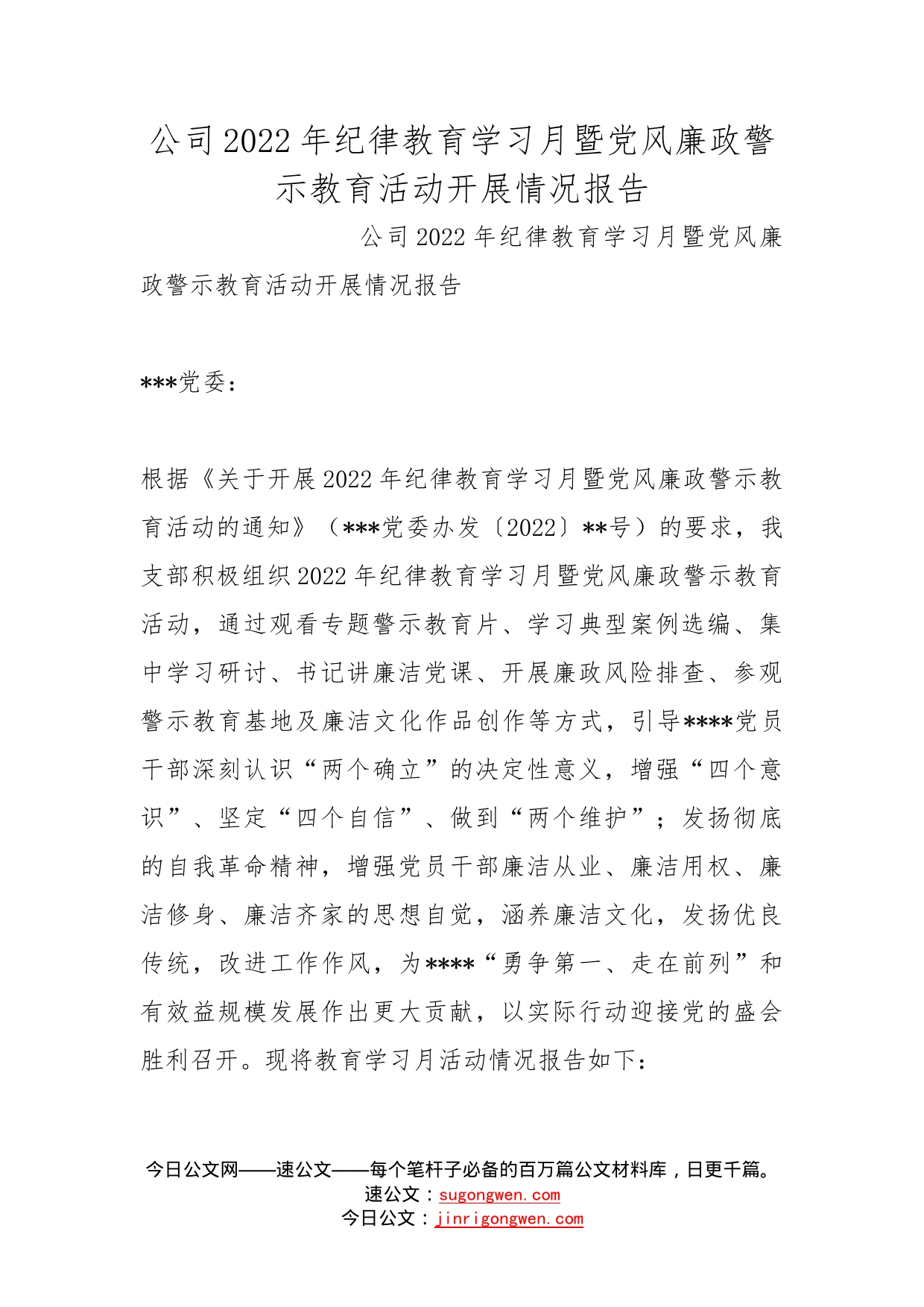 公司2022年纪律教育学习月暨党风廉政警示教育活动开展情况报告

公司2022年纪律教育学习月暨党风廉政警示教育活动开展情况报告

***党委：

根据《关于开展2022年纪律教育学习月暨党风廉政警示教育活动的通知》（***党委办发〔2022〕**号）的要求，我支部积极组织2022年纪律教育学习月暨党风廉政警示教育活动，通过观看专题警示教育片、学习典型案例选编、集中学习研讨、书记讲廉洁党课、开展廉政风险排查、参观警示教育基地及廉洁文化作品创作等方式，引导****党员干部深刻认识“两个确立”的决定性意义，增强“四个意识”、坚定“四个自信”、做到“两个维护”；发扬彻底的自我革命精神，增强党员干部廉洁从业、廉洁用权、廉洁修身、廉洁齐家的思想自觉，涵养廉洁文化，发扬优良传统，改进工作作风，为****“勇争第一、走在前列”和有效益规模发展作出更大贡献，以实际行动迎接党的盛会胜利召开。现将教育学习月活动情况报告如下：

今日公文网——速公文——每个笔杆子必备的百万篇公文材料库，日更千篇。
速公文：sugongwen.com
今日公文：jinrigongwen.com